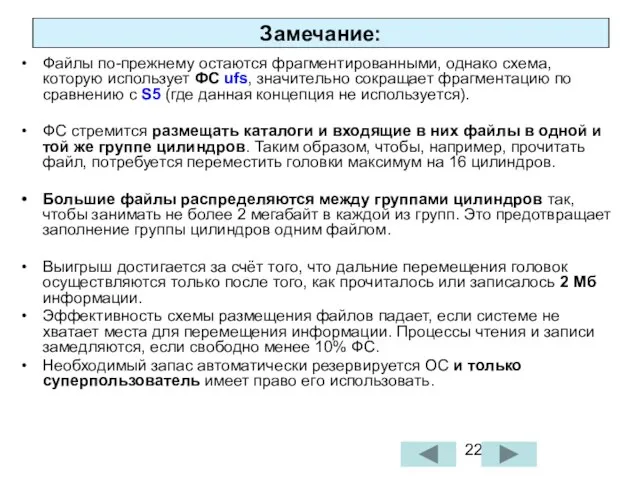 Замечание:

• Файлы по-прежнему остаются фрагментированными, однако схема, которую использует ФС ufs, значительно сокращает фрагментацию по сравнению с S5 (где данная концепция не используется).

• ФС стремится размещать каталоги и входящие в них файлы в одной и той же группе цилиндров. Таким образом, чтобы, например, прочитать файл, потребуется переместить головки максимум на 16 цилиндров.

• Большие файлы распределяются между группами цилиндров так, чтобы занимать не более 2 мегабайт в каждой из групп. Это предотвращает заполнение группы цилиндров одним файлом.

• Выигрыш достигается за счёт того, что дальние перемещения головок осуществляются только после того, как прочиталось или записалось 2 Мб информации.
• Эффективность схемы размещения файлов падает, если системе не хватает места для перемещения информации. Процессы чтения и записи замедляются, если свободно менее 10% ФС.
• Необходимый запас автоматически резервируется ОС и только суперпользователь имеет право его использовать.

22